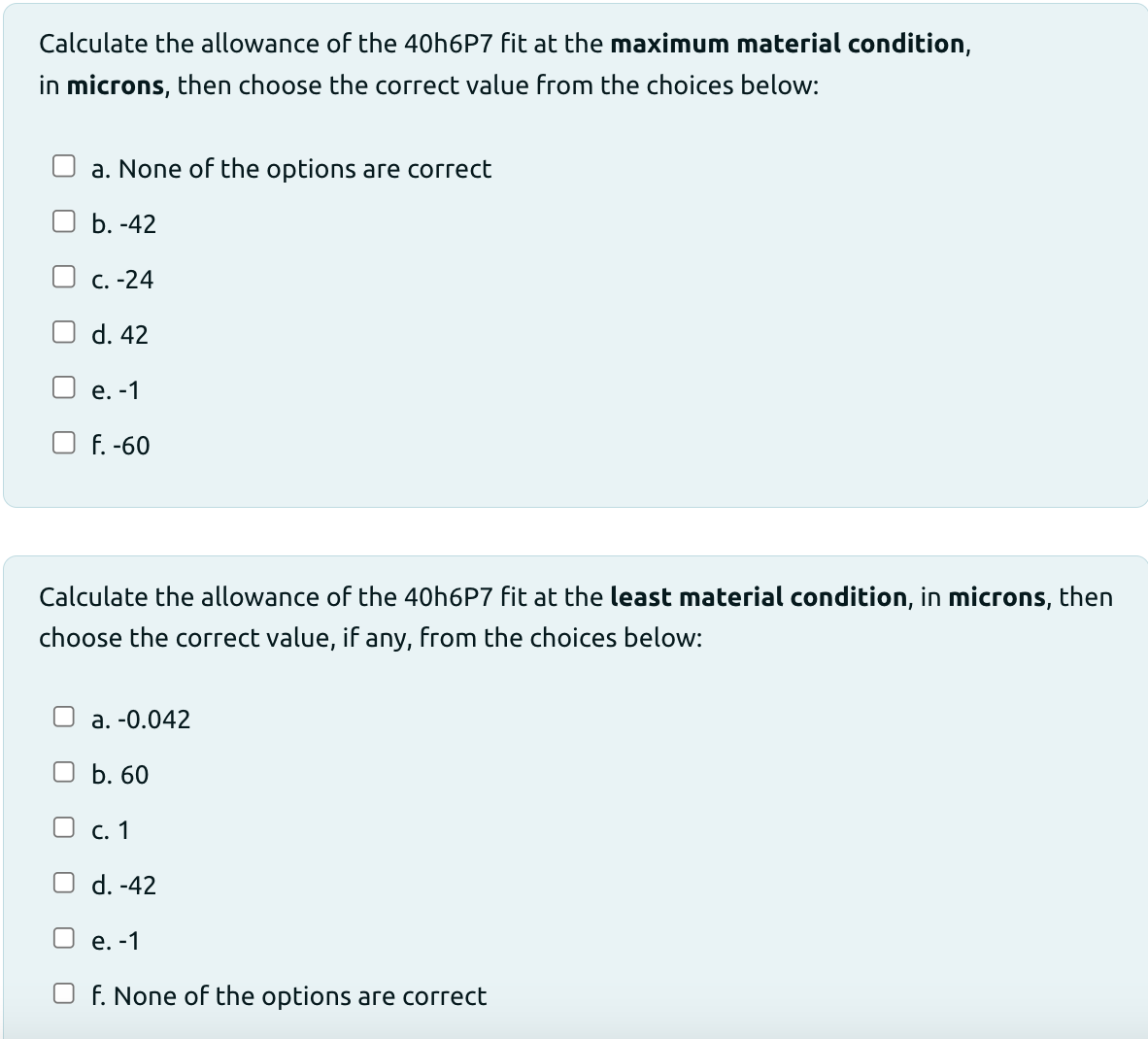 Calculate the allowance of the 40h6P7 fit at the maximum material condition, in microns, then choose the correct value from the choices below:

a. None of the options are correct

b. -42

c. -24

d. 42

e. -1

f. -60

Calculate the allowance of the 40h6P7 fit at the least material condition, in microns, then choose the correct value, if any, from the choices below:

a. -0.042

b. 60

c. 1

d. -42

e. -1

f. None of the options are correct